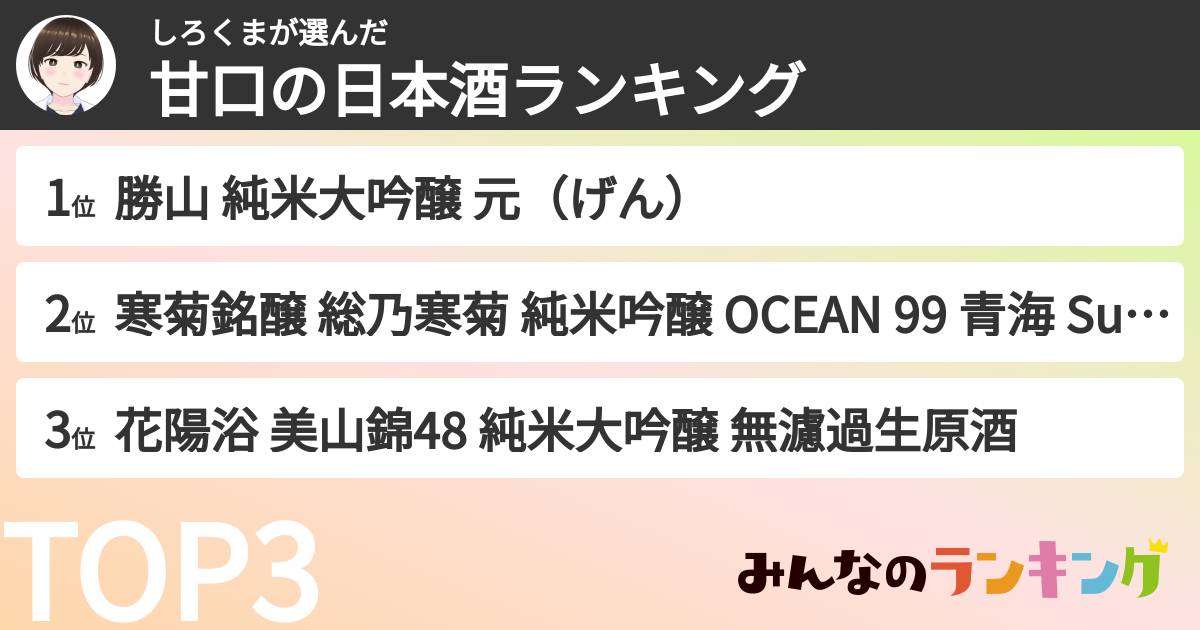 しろくまが選んだ
甘口の日本酒ランキング

1位 勝山 純米大吟醸 元（げん）

2位 寒菊銘醸 総乃寒菊 純米吟醸 OCEAN 99 青海 Su…

3位 花陽浴 美山錦48 純米大吟醸 無濾過生原酒

TOP3

みんなのランキング